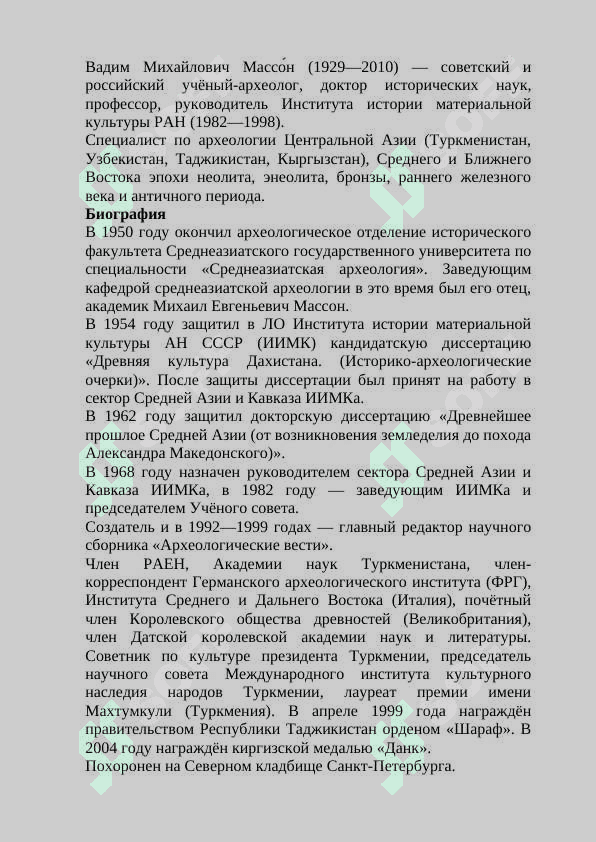 Вадим Михайлович Массо́н (1929—2010) — советский и российский учёный-археолог, доктор исторических наук, профессор, руководитель Института истории материальной культуры РАН (1982—1998).
Специалист по археологии Центральной Азии (Туркменистан, Узбекистан, Таджикистан, Кыргызстан), Среднего и Ближнего Востока эпохи неолита, энеолита, бронзы, раннего железного века и античного периода.
Биография
В 1950 году окончил археологическое отделение исторического факультета Среднеазиатского государственного университета по специальности «Среднеазиатская археология». Заведующим кафедрой среднеазиатской археологии в это время был его отец, академик Михаил Евгеньевич Массон.
В 1954 году защитил в ЛО Института истории материальной культуры АН СССР (ИИМК) кандидатскую диссертацию «Древняя культура Дахистана. (Историко-археологические очерки)». После защиты диссертации был принят на работу в сектор Средней Азии и Кавказа ИИМКа.
В 1962 году защитил докторскую диссертацию «Древнейшее прошлое Средней Азии (от возникновения земледелия до похода Александра Македонского)».
В 1968 году назначен руководителем сектора Средней Азии и Кавказа ИИМКа, в 1982 году — заведующим ИИМКа и председателем Учёного совета.
Создатель и в 1992—1999 годах — главный редактор научного сборника «Археологические вести».
Член РАЕН, Академии наук Туркменистана, член-корреспондент Германского археологического института (ФРГ), Института Среднего и Дальнего Востока (Италия), почётный член Королевского общества древностей (Великобритания), член Датской королевской академии наук и литературы. Советник по культуре президента Туркмении, председатель научного совета Международного института культурного наследия народов Туркмении, лауреат премии имени Махтумкули (Туркмения). В апреле 1999 года награждён правительством Республики Таджикистан орденом «Шараф». В 2004 году награждён киргизской медалью «Данк».
Похоронен на Северном кладбище Санкт-Петербурга.